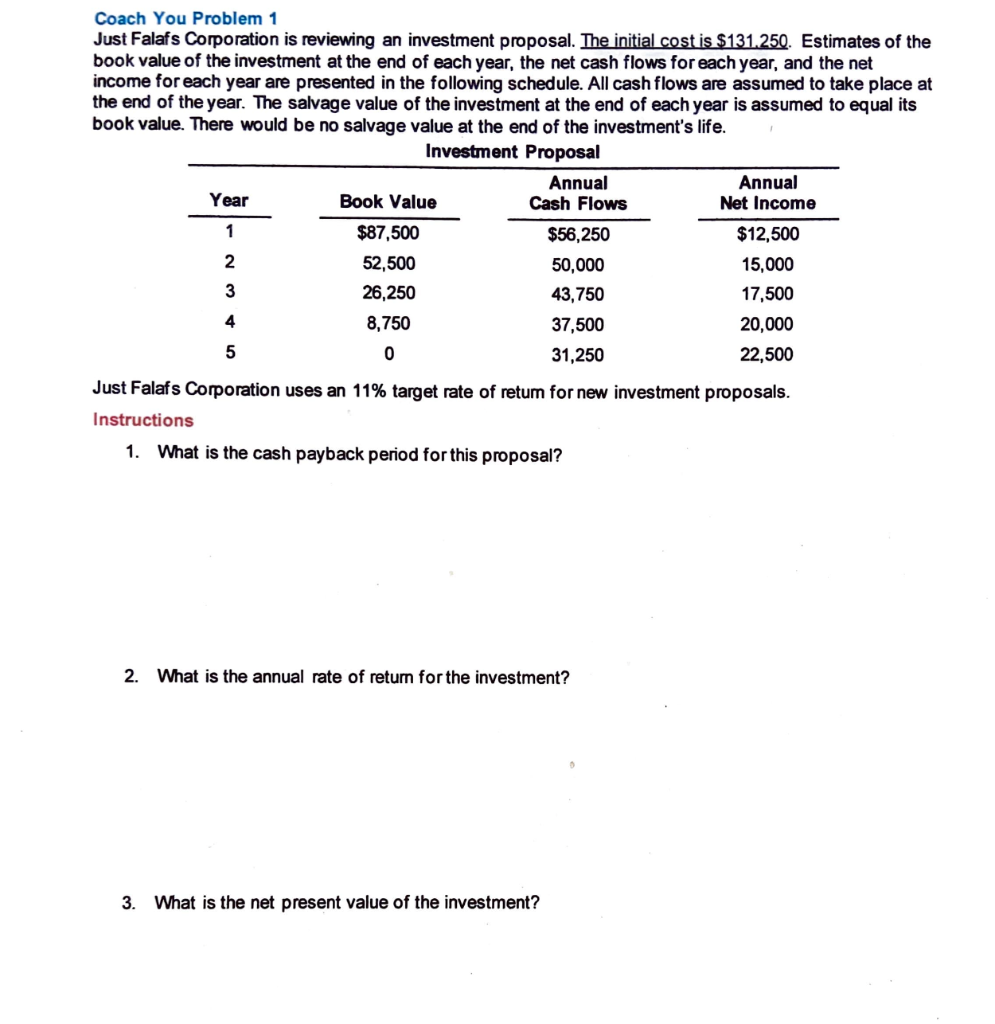 Coach You Problem 1
Just Falafs Corporation is reviewing an investment proposal. The initial cost is $131,250. Estimates of the book value of the investment at the end of each year, the net cash flows for each year, and the net income for each year are presented in the following schedule. All cash flows are assumed to take place at the end of the year. The salvage value of the investment at the end of each year is assumed to equal its book value. There would be no salvage value at the end of the investment's life.

Investment Proposal

| Year | Book Value | Annual Cash Flows | Annual Net Income |
|---|---|---|---|
| 1 | $87,500 | $56,250 | $12,500 |
| 2 | 52,500 | 50,000 | 15,000 |
| 3 | 26,250 | 43,750 | 17,500 |
| 4 | 8,750 | 37,500 | 20,000 |
| 5 | 0 | 31,250 | 22,500 |

Just Falafs Corporation uses an 11% target rate of return for new investment proposals.

Instructions

1. What is the cash payback period for this proposal?

2. What is the annual rate of return for the investment?

3. What is the net present value of the investment?